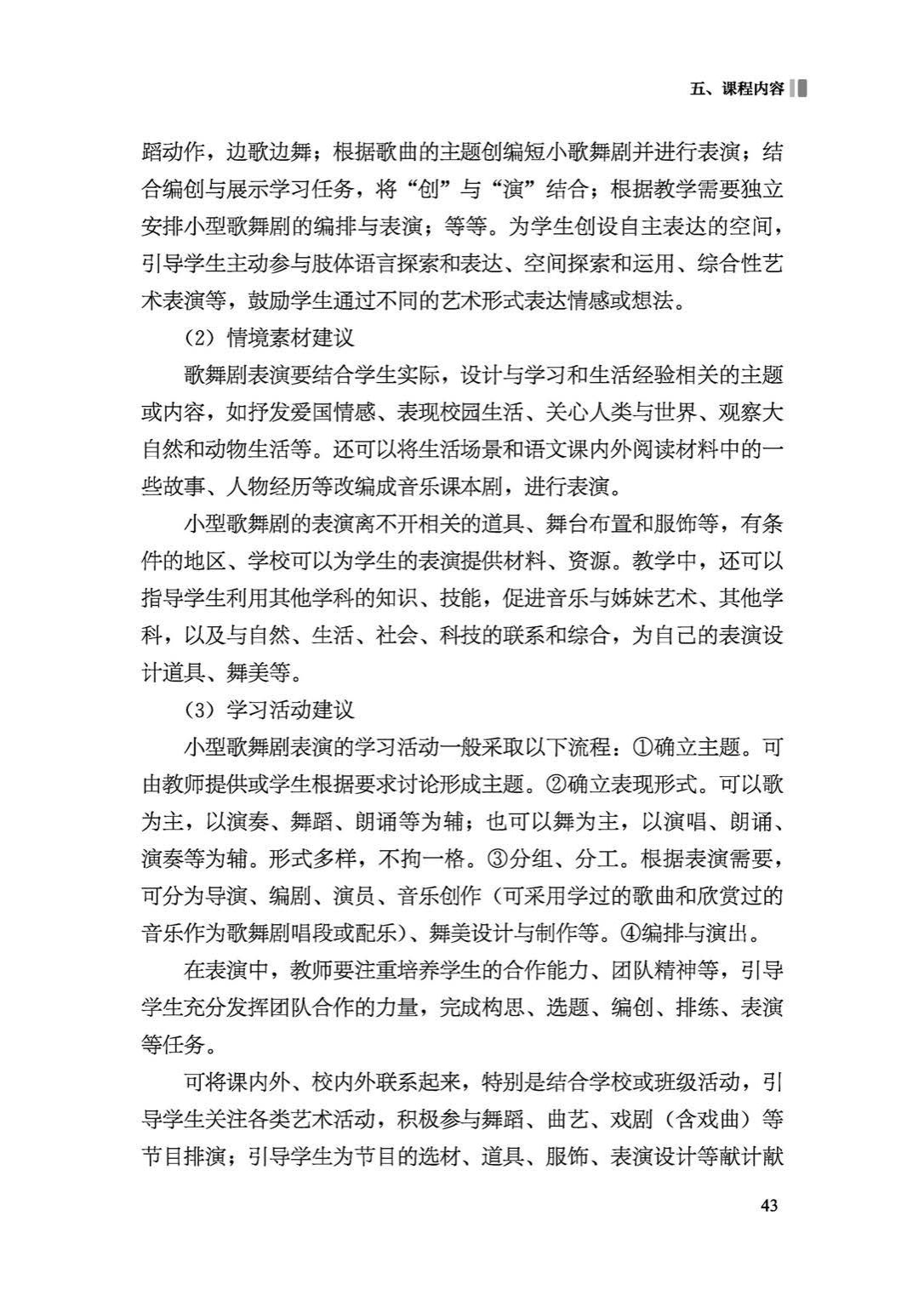 五、课程内容

蹈动作，边歌边舞；根据歌曲的主题创编短小歌舞剧并进行表演；结合编创与展示学习任务，将“创”与“演”结合；根据教学需要独立安排小型歌舞剧的编排与表演；等等。为学生创设自主表达的空间，引导学生主动参与肢体语言探索和表达、空间探索和运用、综合性艺术表演等，鼓励学生通过不同的艺术形式表达情感或想法。

（2）情境素材建议

歌舞剧表演要结合学生实际，设计与学习和生活经验相关的主题或内容，如抒发爱国情感、表现校园生活、关心人类与世界、观察大自然和动物生活等。还可以将生活场景和语文课内外阅读材料中的一些故事、人物经历等改编成音乐课本剧，进行表演。

小型歌舞剧的表演离不开相关的道具、舞台布置和服饰等，有条件的地区、学校可以为学生的表演提供材料、资源。教学中，还可以指导学生利用其他学科的知识、技能，促进音乐与姊妹艺术、其他学科，以及与自然、生活、社会、科技的联系和综合，为自己的表演设计道具、舞美等。

（3）学习活动建议

小型歌舞剧表演的学习活动一般采取以下流程：①确立主题。可由教师提供或学生根据要求讨论形成主题。②确立表现形式。可以歌为主，以演奏、舞蹈、朗诵等为辅；也可以舞为主，以演唱、朗诵、演奏等为辅。形式多样，不拘一格。③分组、分工。根据表演需要，可分为导演、编剧、演员、音乐创作（可采用学过的歌曲和欣赏过的音乐作为歌舞剧唱段或配乐）、舞美设计与制作等。④编排与演出。

在表演中，教师要注重培养学生的合作能力、团队精神等，引导学生充分发挥团队合作的力量，完成构思、选题、编创、排练、表演等任务。

可将课内外、校内外联系起来，特别是结合学校或班级活动，引导学生关注各类艺术活动，积极参与舞蹈、曲艺、戏剧（含戏曲）等节目排演；引导学生为节目的选材、道具、服饰、表演设计等献计献

43